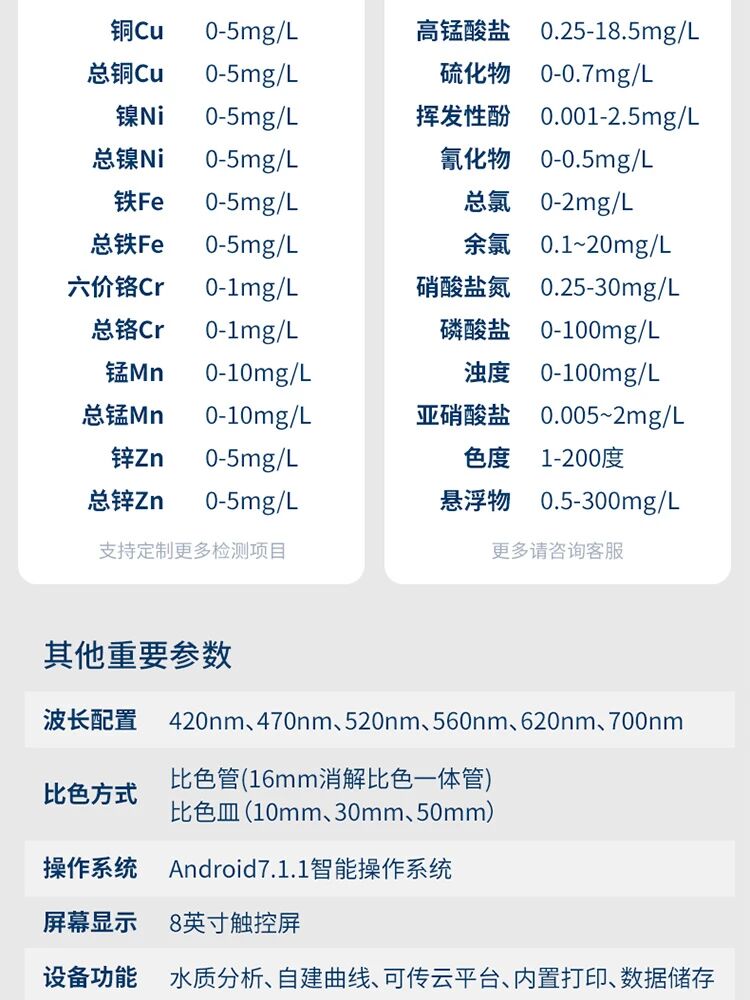 | | |
|---|---|
| 铜Cu | 0-5mg/L |
| 总铜Cu | 0-5mg/L |
| 镍Ni | 0-5mg/L |
| 总镍Ni | 0-5mg/L |
| 铁Fe | 0-5mg/L |
| 总铁Fe | 0-5mg/L |
| 六价铬Cr | 0-1mg/L |
| 总铬Cr | 0-1mg/L |
| 锰Mn | 0-10mg/L |
| 总锰Mn | 0-10mg/L |
| 锌Zn | 0-5mg/L |
| 总锌Zn | 0-5mg/L |

支持定制更多检测项目

| | |
|---|---|
| 高锰酸盐 | 0.25-18.5mg/L |
| 硫化物 | 0-0.7mg/L |
| 挥发性酚 | 0.001-2.5mg/L |
| 氰化物 | 0-0.5mg/L |
| 总氯 | 0-2mg/L |
| 余氯 | 0.1~20mg/L |
| 硝酸盐氮 | 0.25-30mg/L |
| 磷酸盐 | 0-100mg/L |
| 浊度 | 0-100mg/L |
| 亚硝酸盐 | 0.005~2mg/L |
| 色度 | 1-200度 |
| 悬浮物 | 0.5-300mg/L |

更多请咨询客服

其他重要参数

| | |
|---|---|
| 波长配置 | 420nm、470nm、520nm、560nm、620nm、700nm |
| 比色方式 | 比色管(16mm消解比色一体管) 比色皿(10mm、30mm、50mm) |
| 操作系统 | Android7.1.1智能操作系统 |
| 屏幕显示 | 8英寸触控屏 |
| 设备功能 | 水质分析、自建曲线、可传云平台、内置打印、数据储存 |